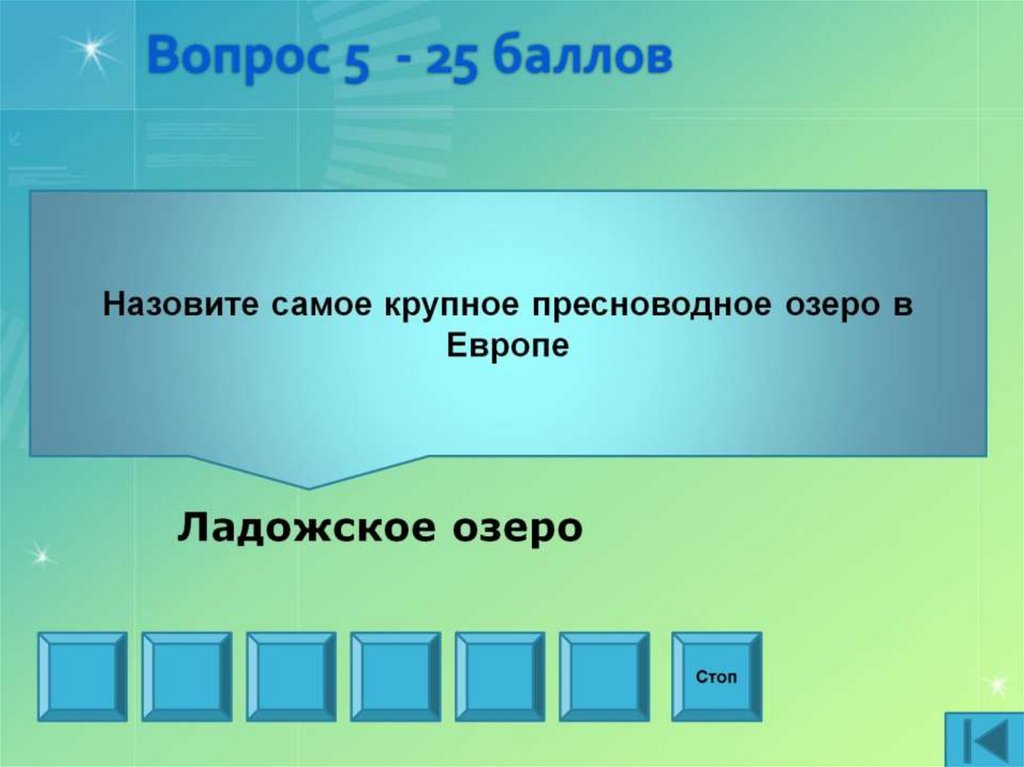 Вопрос 5 - 25 баллов

Назовите самое крупное пресноводное озеро в Европе

Ладожское озеро

Стоп